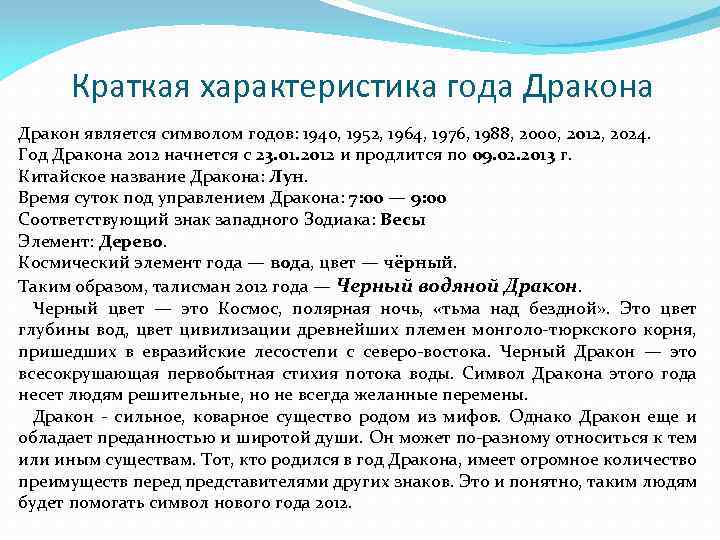 Краткая характеристика года Дракона

Дракон является символом годов: 1940, 1952, 1964, 1976, 1988, 2000, 2012, 2024.
Год Дракона 2012 начнется с 23.01.2012 и продлится по 09.02.2013 г.
Китайское название Дракона: Лун.
Время суток под управлением Дракона: 7:00 — 9:00
Соответствующий знак западного Зодиака: Весы
Элемент: Дерево.
Космический элемент года — вода, цвет — чёрный.
Таким образом, талисман 2012 года — Черный водяной Дракон.

Черный цвет — это Космос, полярная ночь, «тьма над бездной». Это цвет глубины вод, цвет цивилизации древнейших племен монголо-тюркского корня, пришедших в евразийские лесостепи с северо-востока. Черный Дракон — это всесокрушающая первобытная стихия потока воды. Символ Дракона этого года несет людям решительные, но не всегда желанные перемены.

Дракон - сильное, коварное существо родом из мифов. Однако Дракон еще и обладает преданностью и широтой души. Он может по-разному относиться к тем или иным существам. Тот, кто родился в год Дракона, имеет огромное количество преимуществ перед представителями других знаков. Это и понятно, таким людям будет помогать символ нового года 2012.